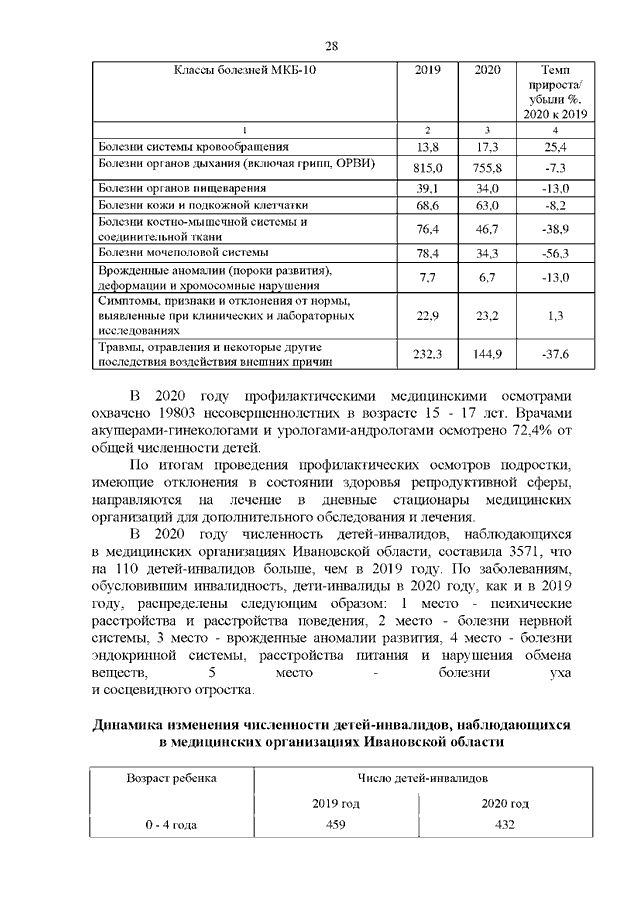 28

| Классы болезней МКБ-10 | 2019 | 2020 | Темп прироста/ убыли %. 2020 к 2019 |
|---|---|---|---|
| 1 | 2 | 3 | 4 |
| Болезни системы кровообращения | 13,8 | 17,3 | 25,4 |
| Болезни органов дыхания (включая грипп, ОРВИ) | 815,0 | 755,8 | -7,3 |
| Болезни органов пищеварения | 39,1 | 34,0 | -13,0 |
| Болезни кожи и подкожной клетчатки | 68,6 | 63,0 | -8,2 |
| Болезни костно-мышечной системы и соединительной ткани | 76,4 | 46,7 | -38,9 |
| Болезни мочеполовой системы | 78,4 | 34,3 | -56,3 |
| Врожденные аномалии (пороки развития), деформации и хромосомные нарушения | 7,7 | 6,7 | -13,0 |
| Симптомы, признаки и отклонения от нормы, выявленные при клинических и лабораторных исследованиях | 22,9 | 23,2 | 1,3 |
| Травмы, отравления и некоторые другие последствия воздействия внешних причин | 232,3 | 144,9 | -37,6 |

В 2020 году профилактическими медицинскими осмотрами охвачено 19803 несовершеннолетних в возрасте 15 - 17 лет. Врачами акушерами-гинекологами и урологами-андрологами осмотрено 72,4% от общей численности детей.

По итогам проведения профилактических осмотров подростки, имеющие отклонения в состоянии здоровья репродуктивной сферы, направляются на лечение в дневные стационары медицинских организаций для дополнительного обследования и лечения.

В 2020 году численность детей-инвалидов, наблюдающихся в медицинских организациях Ивановской области, составила 3571, что на 110 детей-инвалидов больше, чем в 2019 году. По заболеваниям, обусловившим инвалидность, дети-инвалиды в 2020 году, как и в 2019 году, распределены следующим образом: 1 место - психические расстройства и расстройства поведения, 2 место - болезни нервной системы, 3 место - врожденные аномалии развития, 4 место - болезни эндокринной системы, расстройства питания и нарушения обмена веществ, 5 место - болезни уха и сосцевидного отростка.

Динамика изменения численности детей-инвалидов, наблюдающихся в медицинских организациях Ивановской области

| Возраст ребенка | Число детей-инвалидов | |
|---|---|---|
| | 2019 год | 2020 год |
| 0 - 4 года | 459 | 432 |